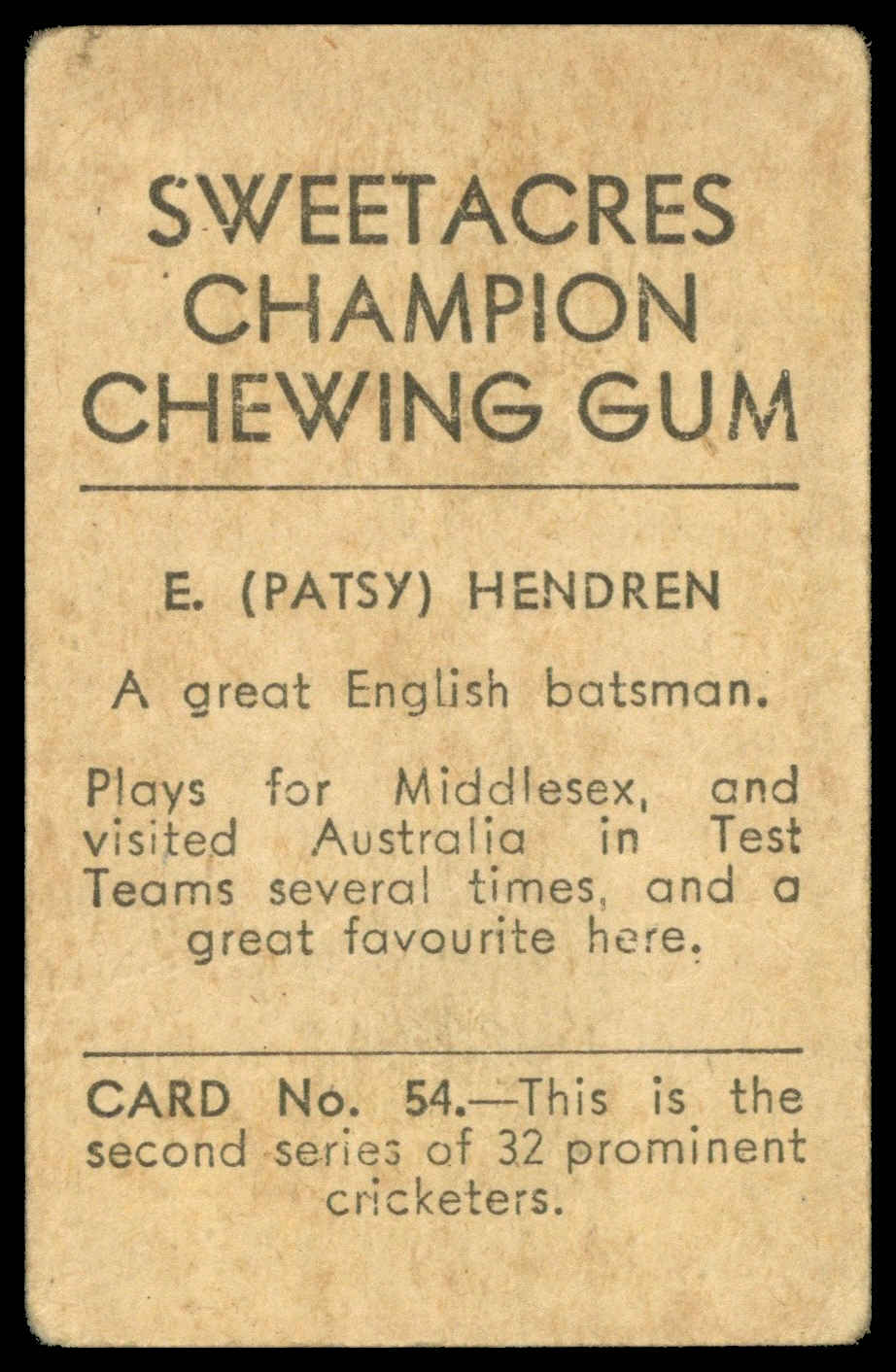 SWEETACRES
CHAMPION
CHEWING GUM

E. (PATSY) HENDREN

A great English batsman.

Plays for Middlesex, and visited Australia in Test Teams several times, and a great favourite here.

CARD No. 54.—This is the second series of 32 prominent cricketers.